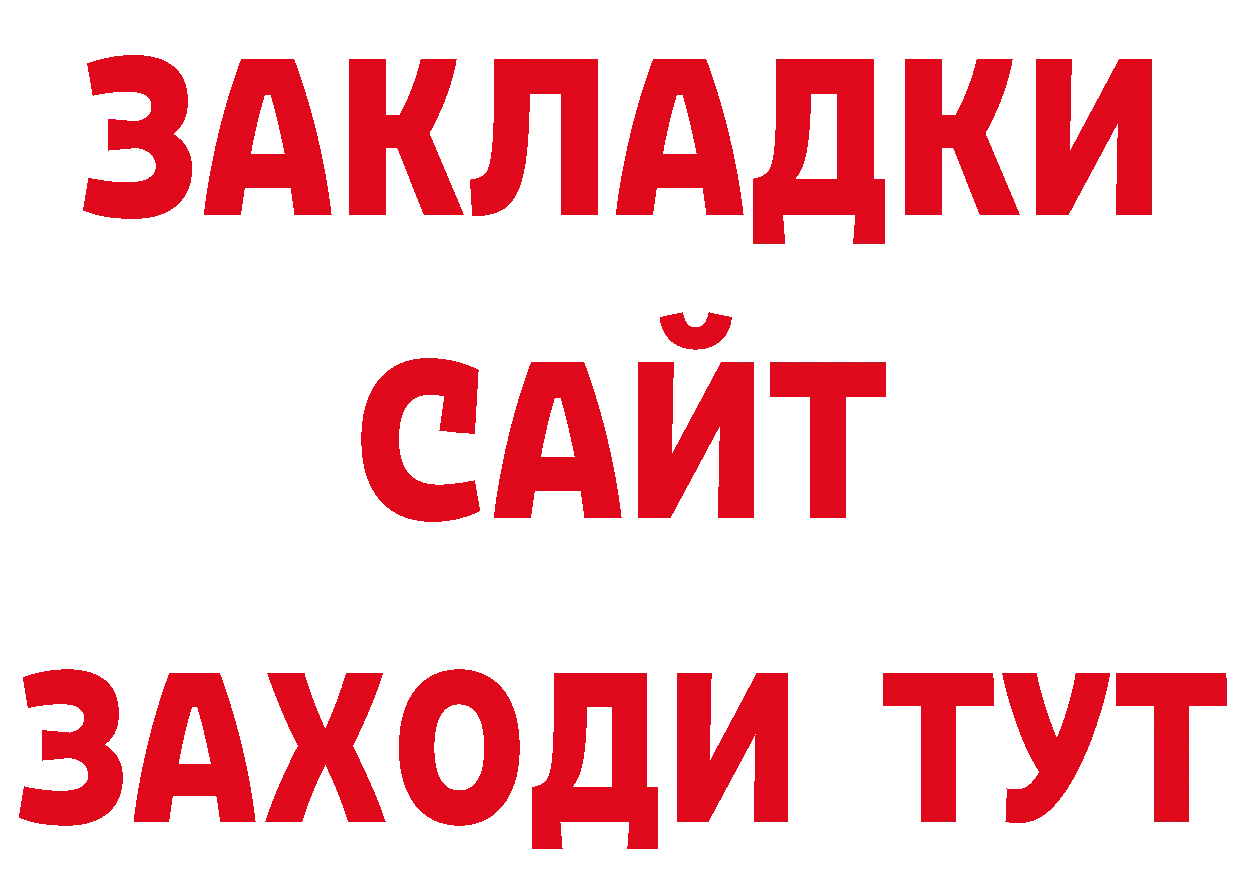 ЗАКЛАДКИ
САЙТ
ЗАХОДИ ТУТ